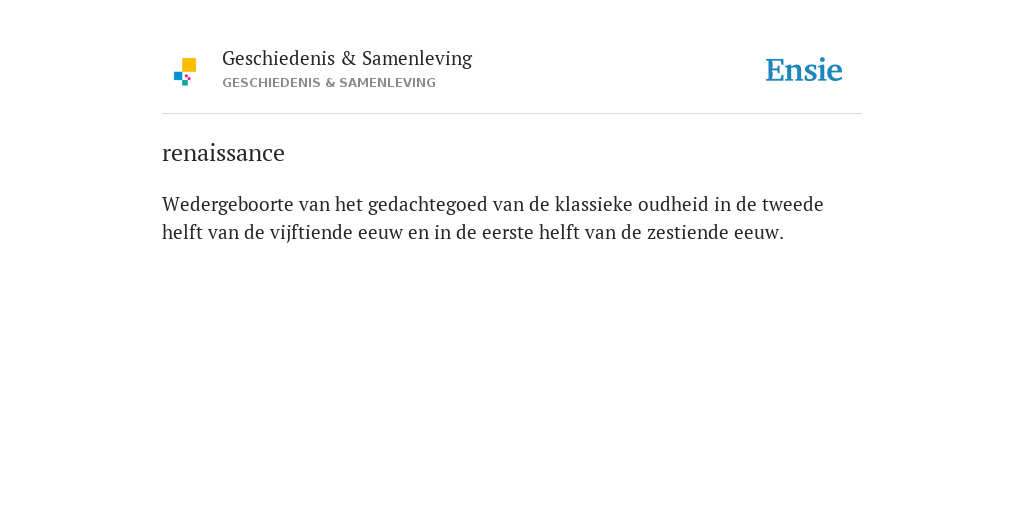 Geschiedenis & Samenleving
GESCHIEDENIS & SAMENLEVING

Ensie

renaissance

Wedergeboorte van het gedachtegoed van de klassieke oudheid in de tweede helft van de vijftiende eeuw en in de eerste helft van de zestiende eeuw.